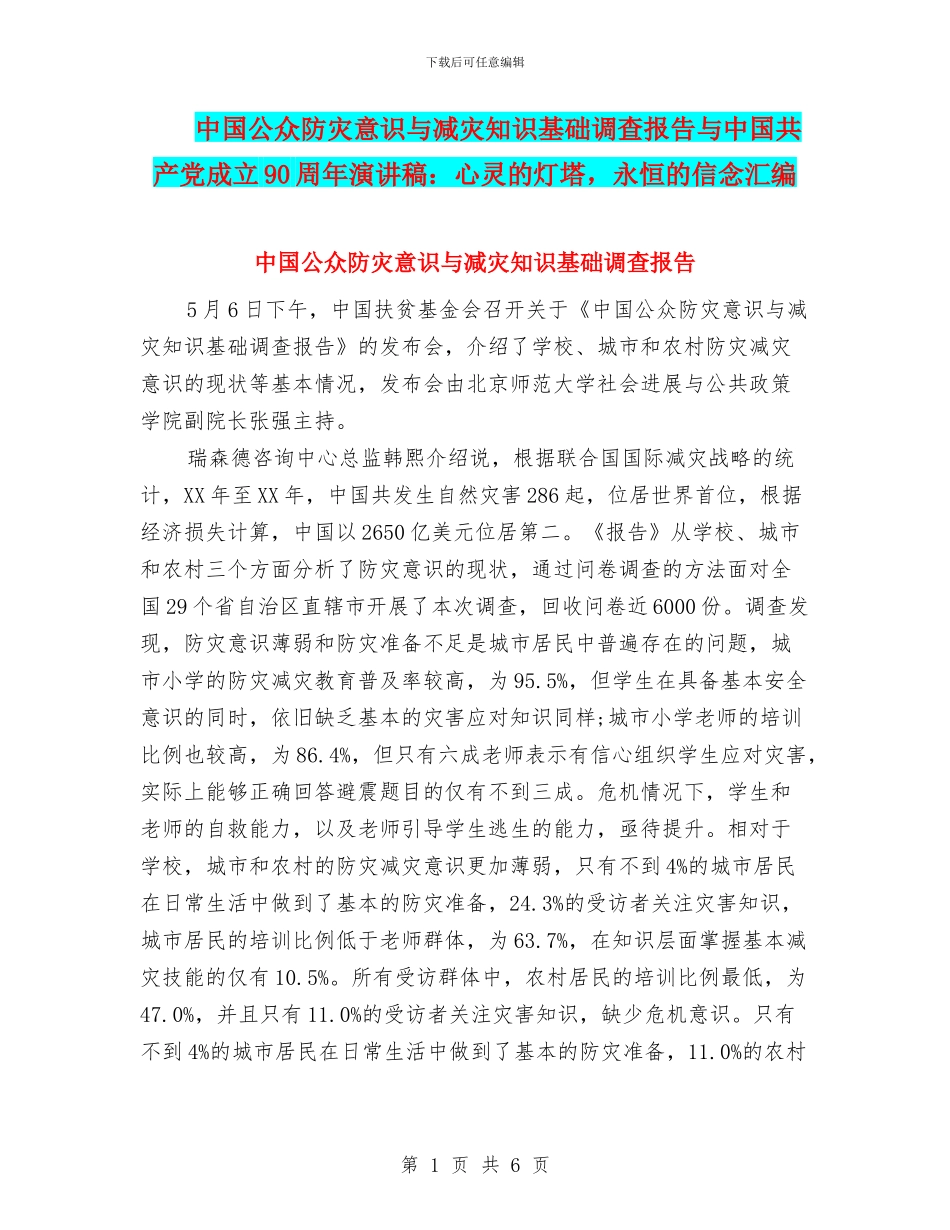 下载后可任意编辑

中国公众防灾意识与减灾知识基础调查报告与中国共产党成立90周年演讲稿：心灵的灯塔，永恒的信念汇编

中国公众防灾意识与减灾知识基础调查报告

5月6日下午，中国扶贫基金会召开关于《中国公众防灾意识与减灾知识基础调查报告》的发布会，介绍了学校、城市和农村防灾减灾意识的现状等基本情况，发布会由北京师范大学社会进展与公共政策学院副院长张强主持。

瑞森德咨询中心总监韩熙介绍说，根据联合国国际减灾战略的统计，XX年至XX年，中国共发生自然灾害286起，位居世界首位，根据经济损失计算，中国以2650亿美元位居第二。《报告》从学校、城市和农村三个方面分析了防灾意识的现状，通过问卷调查的方法面对全国29个省自治区直辖市开展了本次调查，回收问卷近6000份。调查发现，防灾意识薄弱和防灾准备不足是城市居民中普遍存在的问题，城市小学的防灾减灾教育普及率较高，为95.5%，但学生在具备基本安全意识的同时，依旧缺乏基本的灾害应对知识同样;城市小学老师的培训比例也较高，为86.4%，但只有六成老师表示有信心组织学生应对灾害，实际上能够正确回答避震题目的仅有不到三成。危机情况下，学生和老师的自救能力，以及老师引导学生逃生的能力，亟待提升。相对于学校，城市和农村的防灾减灾意识更加薄弱，只有不到4%的城市居民在日常生活中做到了基本的防灾准备，24.3%的受访者关注灾害知识，城市居民的培训比例低于老师群体，为63.7%，在知识层面掌握基本减灾技能的仅有10.5%。所有受访群体中，农村居民的培训比例最低，为47.0%，并且只有11.0%的受访者关注灾害知识，缺少危机意识。只有不到4%的城市居民在日常生活中做到了基本的防灾准备，11.0%的农村

第 1 页 共 6 页